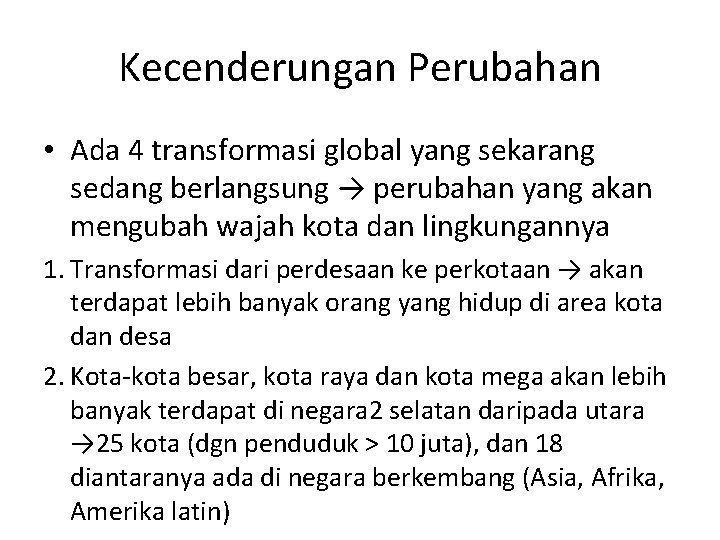 Kecenderungan Perubahan

• Ada 4 transformasi global yang sekarang sedang berlangsung → perubahan yang akan mengubah wajah kota dan lingkungannya

1. Transformasi dari perdesaan ke perkotaan → akan terdapat lebih banyak orang yang hidup di area kota dan desa

2. Kota-kota besar, kota raya dan kota mega akan lebih banyak terdapat di negara2 selatan daripada utara →25 kota (dgn penduduk > 10 juta), dan 18 diantaranya ada di negara berkembang (Asia, Afrika, Amerika latin)